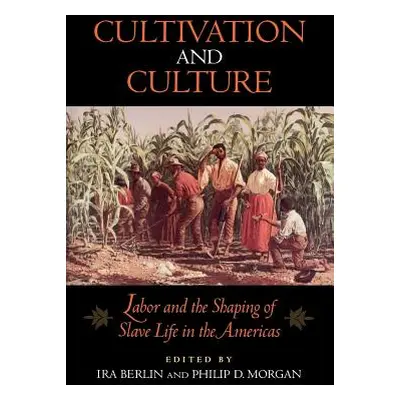 CULTIVATION AND CULTURE

Labor and the Shaping of Slave Life in the Americas

EDITED BY
IRA BERLIN AND PHILIP D. MORGAN